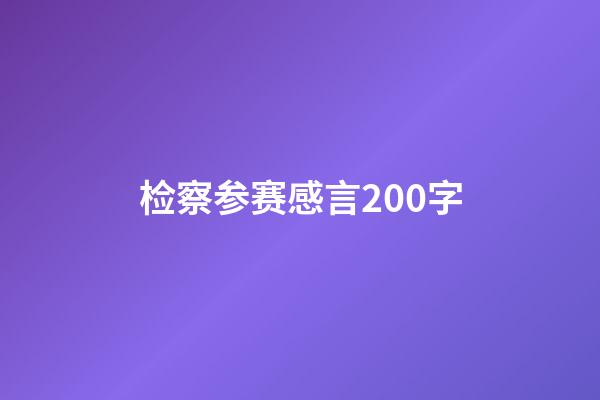 检察参赛感言200字